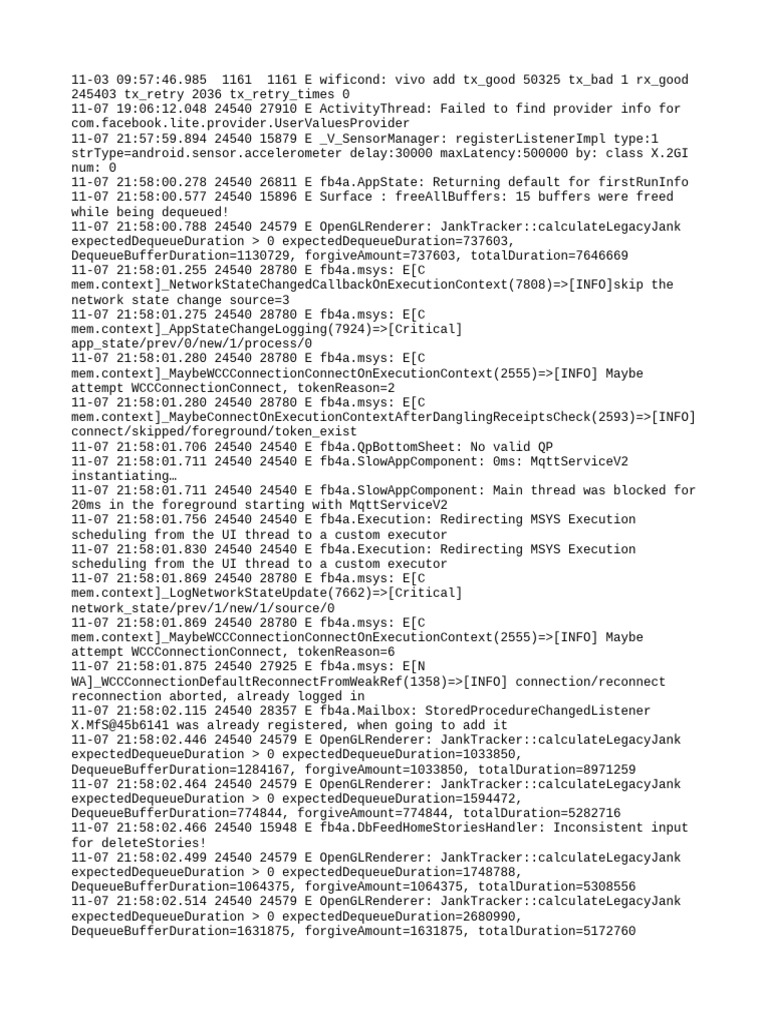 11-03 09:57:46.985 1161 1161 E wificond: vivo add tx_good 50325 tx_bad 1 rx_good 245403 tx_retry 2036 tx_retry_times 0
11-07 19:06:12.048 24540 27910 E ActivityThread: Failed to find provider info for com.facebook.lite.provider.UserValuesProvider
11-07 21:57:59.894 24540 15879 E _V_SensorManager: registerListenerImpl type:1 strType=android.sensor.accelerometer delay:30000 maxLatency:500000 by: class X.2GI num: 0
11-07 21:58:00.278 24540 26811 E fb4a.AppState: Returning default for firstRunInfo
11-07 21:58:00.577 24540 15896 E Surface : freeAllBuffers: 15 buffers were freed while being dequeued!
11-07 21:58:00.788 24540 24579 E OpenGLRenderer: JankTracker::calculateLegacyJank expectedDequeueDuration > 0 expectedDequeueDuration=737603, DequeueBufferDuration=1130729, forgiveAmount=737603, totalDuration=7646669
11-07 21:58:01.255 24540 28780 E fb4a.msys: E[C mem.context]_NetworkStateChangedCallbackOnExecutionContext(7808)=>[INFO]skip the network state change source=3
11-07 21:58:01.275 24540 28780 E fb4a.msys: E[C mem.context]_AppStateChangeLogging(7924)=>[Critical] app_state/prev/0/new/1/process/0
11-07 21:58:01.280 24540 28780 E fb4a.msys: E[C mem.context]_MaybeWCCConnectionConnectOnExecutionContext(2555)=>[INFO] Maybe attempt WCCConnectionConnect, tokenReason=2
11-07 21:58:01.280 24540 28780 E fb4a.msys: E[C mem.context]_MaybeConnectOnExecutionContextAfterDanglingReceiptsCheck(2593)=>[INFO] connect/skipped/foreground/token_exist
11-07 21:58:01.706 24540 24540 E fb4a.QpBottomSheet: No valid QP
11-07 21:58:01.711 24540 24540 E fb4a.SlowAppComponent: 0ms: MqttServiceV2 instantiating…
11-07 21:58:01.711 24540 24540 E fb4a.SlowAppComponent: Main thread was blocked for 20ms in the foreground starting with MqttServiceV2
11-07 21:58:01.756 24540 24540 E fb4a.Execution: Redirecting MSYS Execution scheduling from the UI thread to a custom executor
11-07 21:58:01.830 24540 24540 E fb4a.Execution: Redirecting MSYS Execution scheduling from the UI thread to a custom executor
11-07 21:58:01.869 24540 28780 E fb4a.msys: E[C mem.context]_LogNetworkStateUpdate(7662)=>[Critical] network_state/prev/1/new/1/source/0
11-07 21:58:01.869 24540 28780 E fb4a.msys: E[C mem.context]_MaybeWCCConnectionConnectOnExecutionContext(2555)=>[INFO] Maybe attempt WCCConnectionConnect, tokenReason=6
11-07 21:58:01.875 24540 27925 E fb4a.msys: E[N WA]_WCCConnectionDefaultReconnectFromWeakRef(1358)=>[INFO] connection/reconnect reconnection aborted, already logged in
11-07 21:58:02.115 24540 28357 E fb4a.Mailbox: StoredProcedureChangedListener X.MfS@45b6141 was already registered, when going to add it
11-07 21:58:02.446 24540 24579 E OpenGLRenderer: JankTracker::calculateLegacyJank expectedDequeueDuration > 0 expectedDequeueDuration=1033850, DequeueBufferDuration=1284167, forgiveAmount=1033850, totalDuration=8971259
11-07 21:58:02.464 24540 24579 E OpenGLRenderer: JankTracker::calculateLegacyJank expectedDequeueDuration > 0 expectedDequeueDuration=1594472, DequeueBufferDuration=774844, forgiveAmount=774844, totalDuration=5282716
11-07 21:58:02.466 24540 15948 E fb4a.DbFeedHomeStoriesHandler: Inconsistent input for deleteStories!
11-07 21:58:02.499 24540 24579 E OpenGLRenderer: JankTracker::calculateLegacyJank expectedDequeueDuration > 0 expectedDequeueDuration=1748788, DequeueBufferDuration=1064375, forgiveAmount=1064375, totalDuration=5308556
11-07 21:58:02.514 24540 24579 E OpenGLRenderer: JankTracker::calculateLegacyJank expectedDequeueDuration > 0 expectedDequeueDuration=2680990, DequeueBufferDuration=1631875, forgiveAmount=1631875, totalDuration=5172760